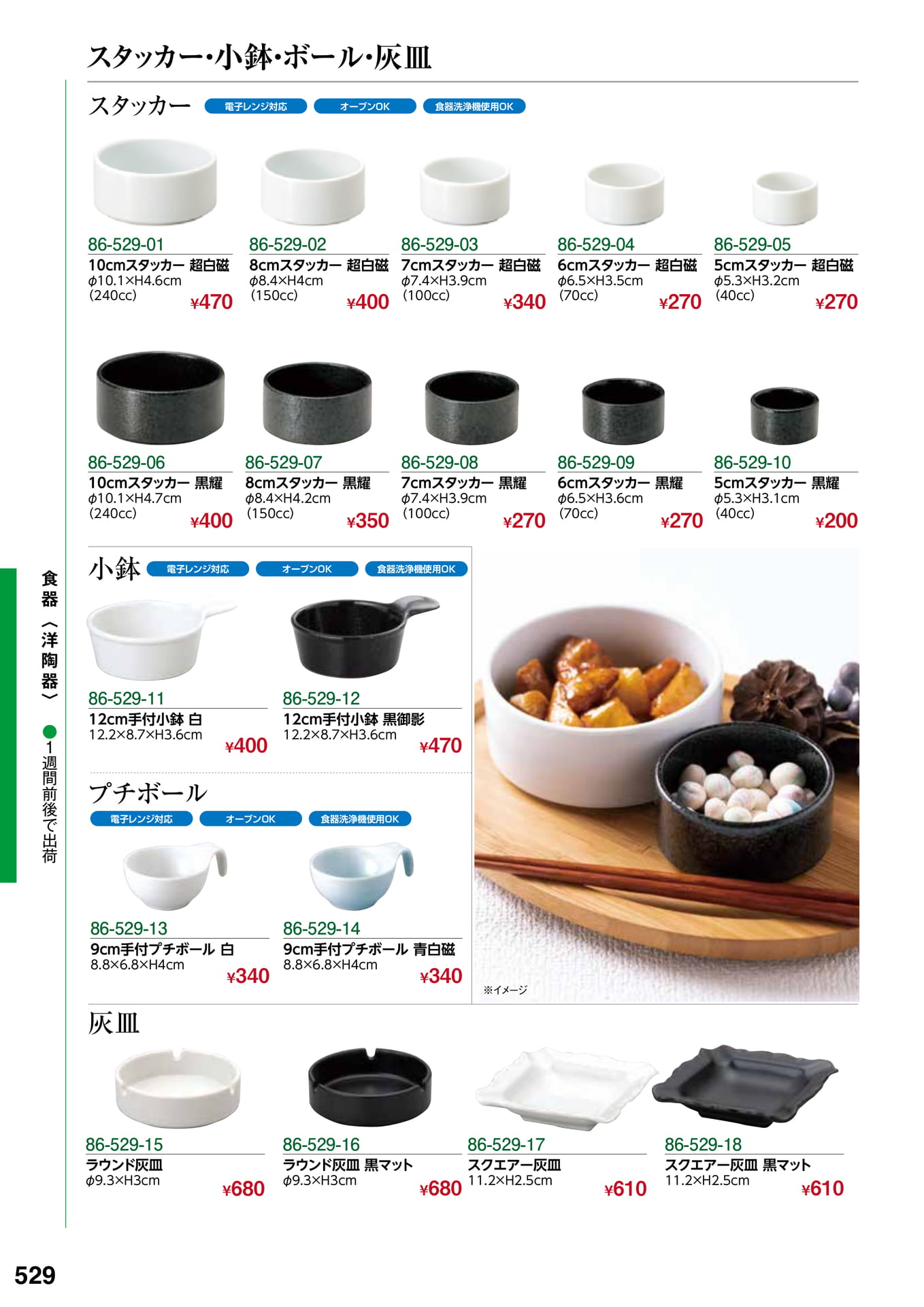 スタッカー・小鉢・ボール・灰皿

スタッカー 電子レンジ対応 オーブンOK 食器洗浄機使用OK

86-529-01
10cmスタッカー 超白磁
φ10.1×H4.6cm
(240cc)
¥470

86-529-02
8cmスタッカー 超白磁
φ8.4×H4cm
(150cc)
¥400

86-529-03
7cmスタッカー 超白磁
φ7.4×H3.9cm
(100cc)
¥340

86-529-04
6cmスタッカー 超白磁
φ6.5×H3.5cm
(70cc)
¥270

86-529-05
5cmスタッカー 超白磁
φ5.3×H3.2cm
(40cc)
¥270

86-529-06
10cmスタッカー 黒耀
φ10.1×H4.7cm
(240cc)
¥400

86-529-07
8cmスタッカー 黒耀
φ8.4×H4.2cm
(150cc)
¥350

86-529-08
7cmスタッカー 黒耀
φ7.4×H3.9cm
(100cc)
¥270

86-529-09
6cmスタッカー 黒耀
φ6.5×H3.6cm
(70cc)
¥270

86-529-10
5cmスタッカー 黒耀
φ5.3×H3.1cm
(40cc)
¥200

小鉢 電子レンジ対応 オーブンOK 食器洗浄機使用OK

86-529-11
12cm手付小鉢 白
12.2×8.7×H3.6cm
¥400

86-529-12
12cm手付小鉢 黒御影
12.2×8.7×H3.6cm
¥470

プチボール
電子レンジ対応 オーブンOK 食器洗浄機使用OK

86-529-13
9cm手付プチボール 白
8.8×6.8×H4cm
¥340

86-529-14
9cm手付プチボール 青白磁
8.8×6.8×H4cm
¥340

※イメージ

灰皿

86-529-15
ラウンド灰皿
φ9.3×H3cm
¥680

86-529-16
ラウンド灰皿 黒マット
φ9.3×H3cm
¥680

86-529-17
スクエアー灰皿
11.2×H2.5cm
¥610

86-529-18
スクエアー灰皿 黒マット
11.2×H2.5cm
¥610

食器〈洋陶器〉
●1週間前後で出荷

529